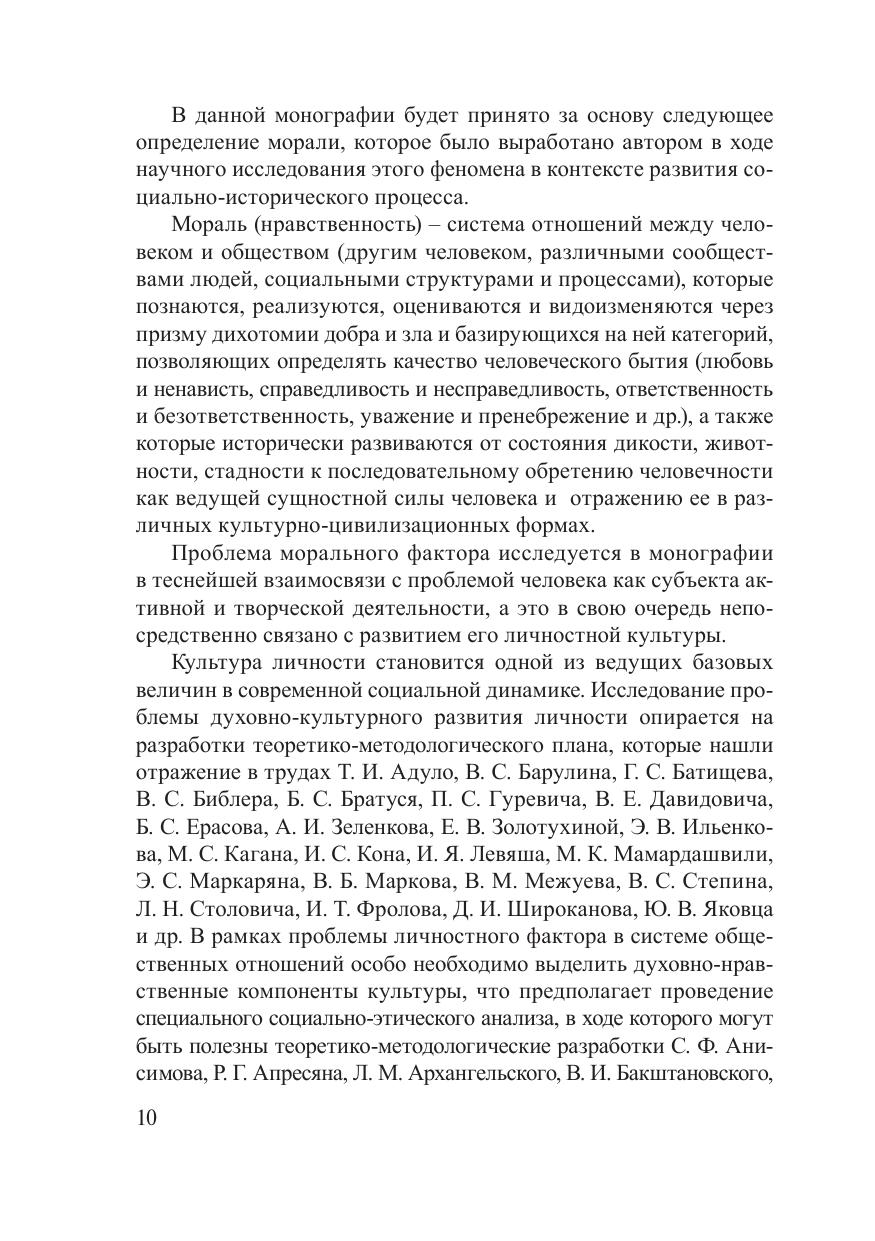 В данной монографии будет принято за основу следующее определение морали, которое было выработано автором в ходе научного исследования этого феномена в контексте развития социально-исторического процесса.

Мораль (нравственность) – система отношений между человеком и обществом (другим человеком, различными сообществами людей, социальными структурами и процессами), которые познаются, реализуются, оцениваются и видоизменяются через призму дихотомии добра и зла и базирующихся на ней категорий, позволяющих определять качество человеческого бытия (любовь и ненависть, справедливость и несправедливость, ответственность и безответственность, уважение и пренебрежение и др.), а также которые исторически развиваются от состояния дикости, животности, стадности к последовательному обретению человечности как ведущей сущностной силы человека и отражению ее в различных культурно-цивилизационных формах.

Проблема морального фактора исследуется в монографии в теснейшей взаимосвязи с проблемой человека как субъекта активной и творческой деятельности, а это в свою очередь непосредственно связано с развитием его личностной культуры.

Культура личности становится одной из ведущих базовых величин в современной социальной динамике. Исследование проблемы духовно-культурного развития личности опирается на разработки теоретико-методологического плана, которые нашли отражение в трудах Т. И. Адуло, В. С. Барулина, Г. С. Батищева, В. С. Библера, Б. С. Братуся, П. С. Гуревича, В. Е. Давидовича, Б. С. Ерасова, А. И. Зеленкова, Е. В. Золотухиной, Э. В. Ильенкова, М. С. Кагана, И. С. Кона, И. Я. Левяша, М. К. Мамардашвили, Э. С. Маркаряна, В. Б. Маркова, В. М. Межуева, В. С. Степина, Л. Н. Столовича, И. Т. Фролова, Д. И. Широканова, Ю. В. Яковца и др. В рамках проблемы личностного фактора в системе общественных отношений особо необходимо выделить духовно-нравственные компоненты культуры, что предполагает проведение специального социально-этического анализа, в ходе которого могут быть полезны теоретико-методологические разработки С. Ф. Анисимова, Р. Г. Апресяна, Л. М. Архангельского, В. И. Бакштановского,

10